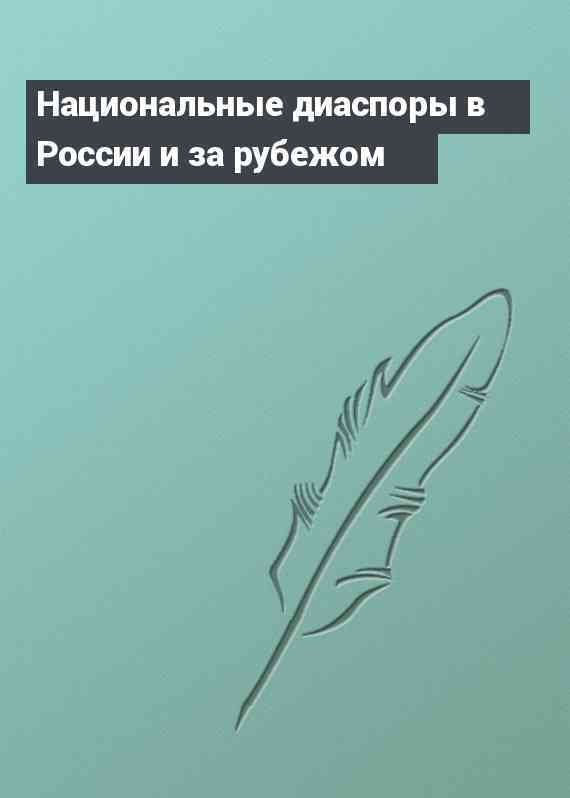 Национальные диаспоры в России и за рубежом